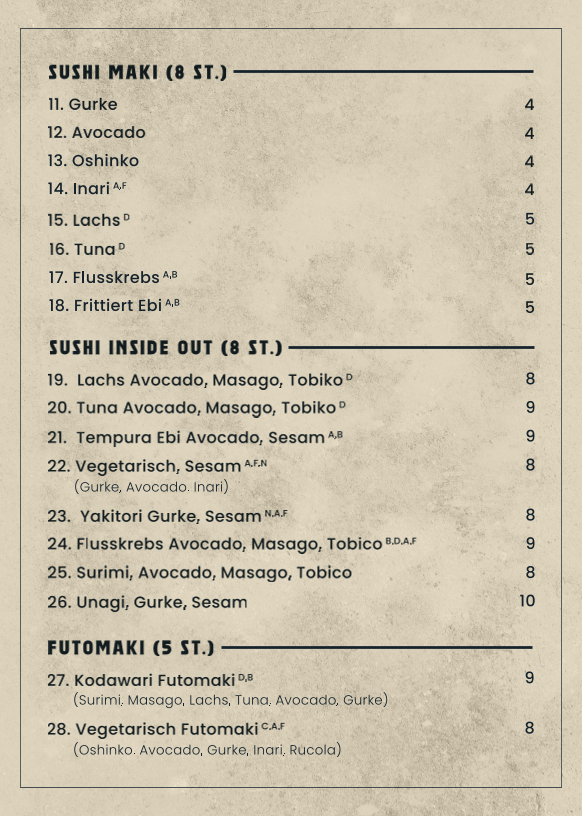 SUSHI MAKI (8 ST.)

11. Gurke 4
12. Avocado 4
13. Oshinko 4
14. Inari $^{A,F}$ 4
15. Lachs $^{D}$ 5
16. Tuna $^{D}$ 5
17. Flusskrebs $^{A,B}$ 5
18. Frittiert Ebi $^{A,B}$ 5

SUSHI INSIDE OUT (8 ST.)

19. Lachs Avocado, Masago, Tobiko $^{D}$ 8
20. Tuna Avocado, Masago, Tobiko $^{D}$ 9
21. Tempura Ebi Avocado, Sesam $^{A,B}$ 9
22. Vegetarisch, Sesam $^{A,F,N}$ 8
(Gurke, Avocado. Inari)
23. Yakitori Gurke, Sesam $^{N,A,F}$ 8
24. Flusskrebs Avocado, Masago, Tobico $^{B,D,A,F}$ 9
25. Surimi, Avocado, Masago, Tobico 8
26. Unagi, Gurke, Sesam 10

FUTOMAKI (5 ST.)

27. Kodawari Futomaki $^{D,B}$ 9
(Surimi, Masago, Lachs, Tuna, Avocado, Gurke)
28. Vegetarisch Futomaki $^{C,A,F}$ 8
(Oshinko. Avocado, Gurke, Inari, Rucola)